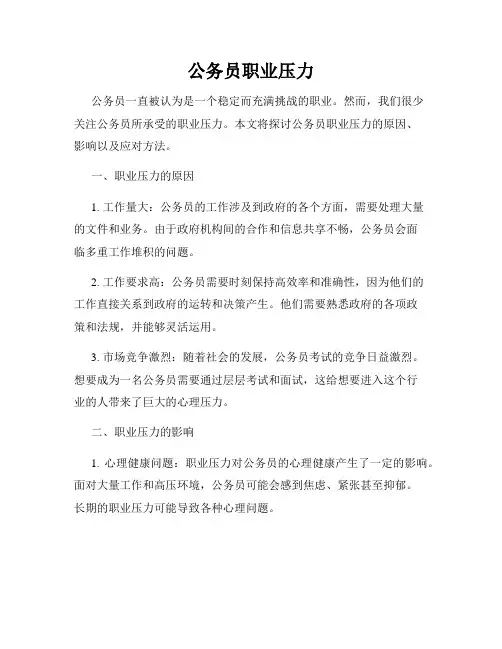 公务员职业压力

公务员一直被认为是一个稳定而充满挑战的职业。然而，我们很少关注公务员所承受的职业压力。本文将探讨公务员职业压力的原因、影响以及应对方法。

一、职业压力的原因

1. 工作量大：公务员的工作涉及到政府的各个方面，需要处理大量的文件和业务。由于政府机构间的合作和信息共享不畅，公务员会面临多重工作堆积的问题。

2. 工作要求高：公务员需要时刻保持高效率和准确性，因为他们的工作直接关系到政府的运转和决策产生。他们需要熟悉政府的各项政策和法规，并能够灵活运用。

3. 市场竞争激烈：随着社会的发展，公务员考试的竞争日益激烈。想要成为一名公务员需要通过层层考试和面试，这给想要进入这个行业的人带来了巨大的心理压力。

二、职业压力的影响

1. 心理健康问题：职业压力对公务员的心理健康产生了一定的影响。面对大量工作和高压环境，公务员可能会感到焦虑、紧张甚至抑郁。长期的职业压力可能导致各种心理问题。